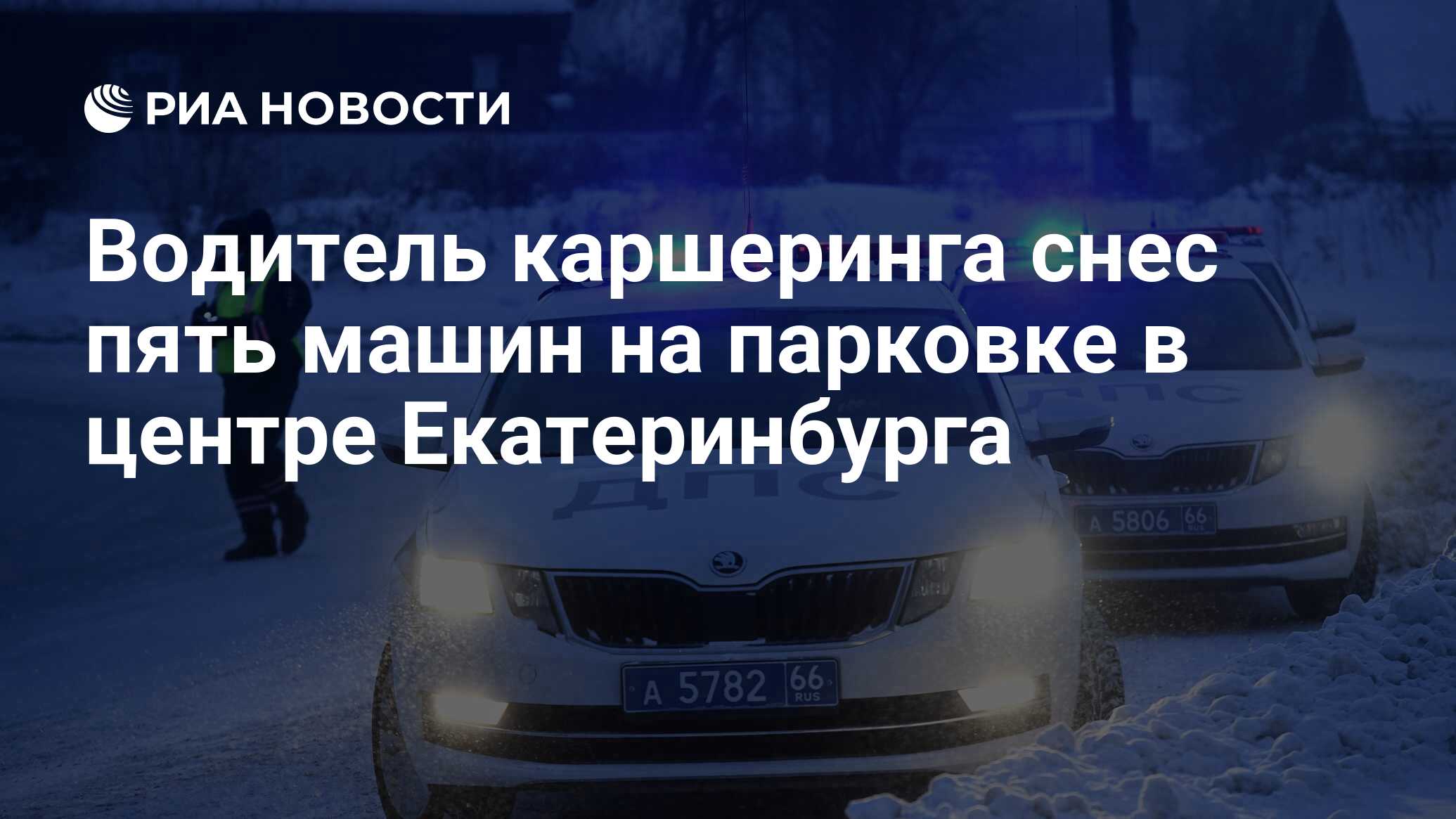 РИА НОВОСТИ

Водитель каршеринга снес пять машин на парковке в центре Екатеринбурга

ДПС

ДПС

А 5806 66 RUS

А 5782 66 RUS